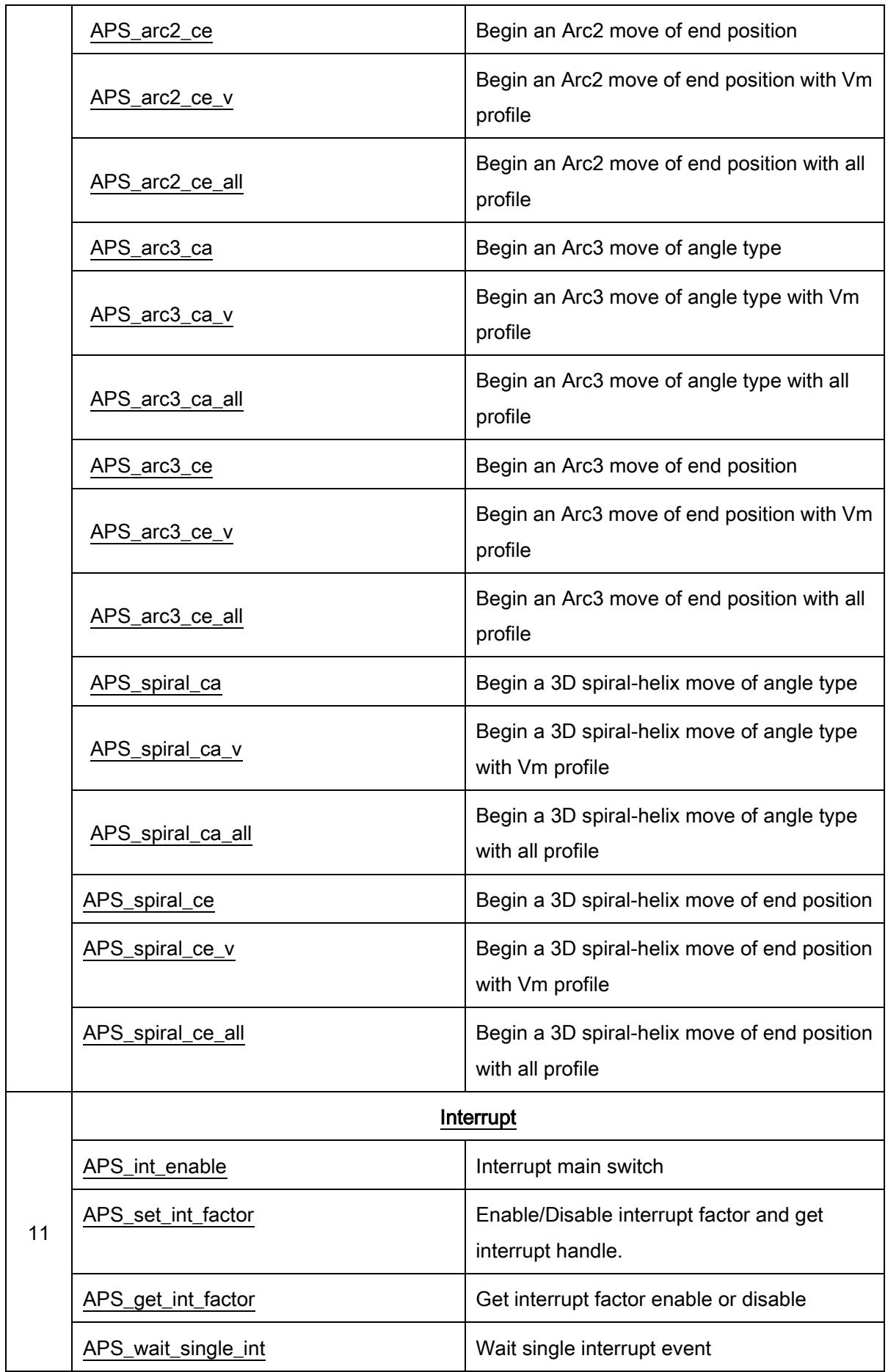 |  | APS_arc2_ce | Begin an Arc2 move of end position |
|---|---|---|
|  | APS_arc2_ce_v | Begin an Arc2 move of end position with Vm profile |
|  | APS_arc2_ce_all | Begin an Arc2 move of end position with all profile |
|  | APS_arc3_ca | Begin an Arc3 move of angle type |
|  | APS_arc3_ca_v | Begin an Arc3 move of angle type with Vm profile |
|  | APS_arc3_ca_all | Begin an Arc3 move of angle type with all profile |
|  | APS_arc3_ce | Begin an Arc3 move of end position |
|  | APS_arc3_ce_v | Begin an Arc3 move of end position with Vm profile |
|  | APS_arc3_ce_all | Begin an Arc3 move of end position with all profile |
|  | APS_spiral_ca | Begin a 3D spiral-helix move of angle type |
|  | APS_spiral_ca_v | Begin a 3D spiral-helix move of angle type with Vm profile |
|  | APS_spiral_ca_all | Begin a 3D spiral-helix move of angle type with all profile |
|  | APS_spiral_ce | Begin a 3D spiral-helix move of end position |
|  | APS_spiral_ce_v | Begin a 3D spiral-helix move of end position with Vm profile |
|  | APS_spiral_ce_all | Begin a 3D spiral-helix move of end position with all profile |
| 11 | Interrupt |  |
|  | APS_int_enable | Interrupt main switch |
|  | APS_set_int_factor | Enable/Disable interrupt factor and get interrupt handle. |
|  | APS_get_int_factor | Get interrupt factor enable or disable |
|  | APS_wait_single_int | Wait single interrupt event |